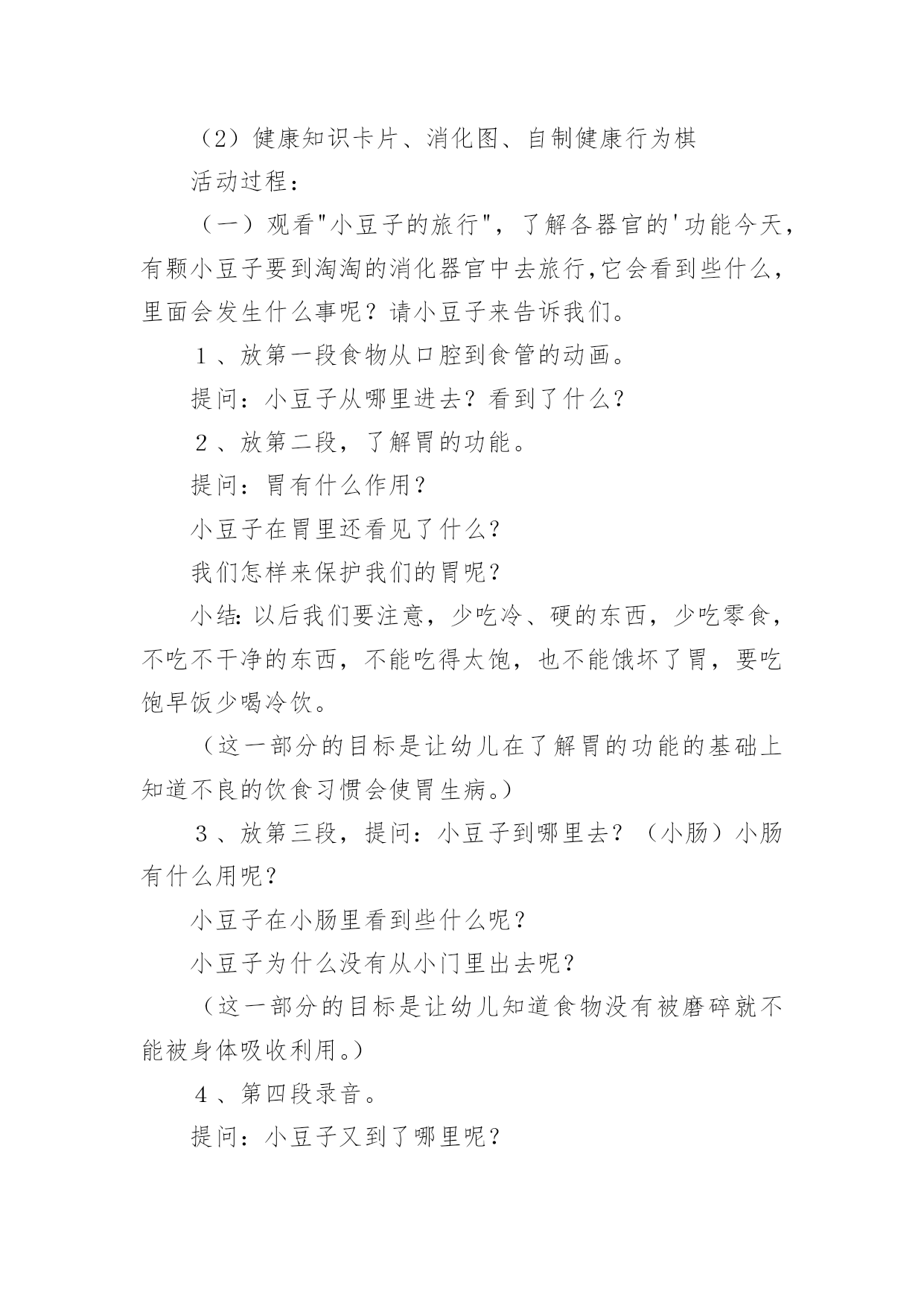 （2）健康知识卡片、消化图、自制健康行为棋

活动过程：

（一）观看"小豆子的旅行"，了解各器官的'功能今天，有颗小豆子要到淘淘的消化器官中去旅行，它会看到些什么，里面会发生什么事呢？请小豆子来告诉我们。

１、放第一段食物从口腔到食管的动画。

提问：小豆子从哪里进去？看到了什么？

２、放第二段，了解胃的功能。

提问：胃有什么作用？

小豆子在胃里还看见了什么？

我们怎样来保护我们的胃呢？

小结：以后我们要注意，少吃冷、硬的东西，少吃零食，不吃不干净的东西，不能吃得太饱，也不能饿坏了胃，要吃饱早饭少喝冷饮。

（这一部分的目标是让幼儿在了解胃的功能的基础上知道不良的饮食习惯会使胃生病。）

３、放第三段，提问：小豆子到哪里去？（小肠）小肠有什么用呢？

小豆子在小肠里看到些什么呢？

小豆子为什么没有从小门里出去呢？

（这一部分的目标是让幼儿知道食物没有被磨碎就不能被身体吸收利用。）

４、第四段录音。

提问：小豆子又到了哪里呢？